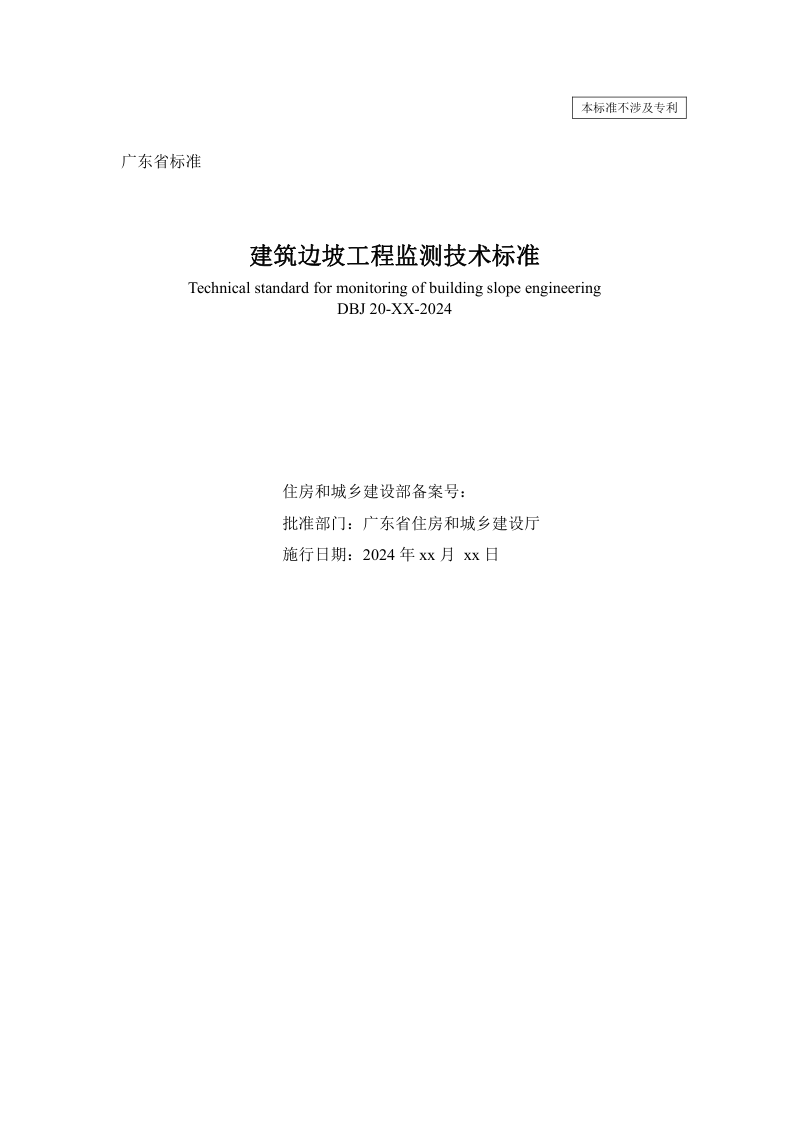 本标准不涉及专利

广东省标准

建筑边坡工程监测技术标准

Technical standard for monitoring of building slope engineering

DBJ 20-XX-2024

住房和城乡建设部备案号：

批准部门：广东省住房和城乡建设厅

施行日期：2024 年 xx 月 xx 日